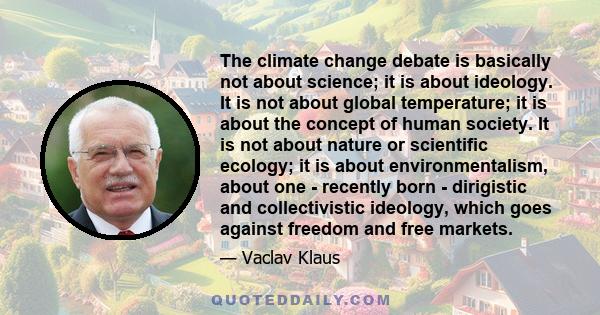 The climate change debate is basically not about science; it is about ideology. It is not about global temperature; it is about the concept of human society. It is not about nature or scientific ecology; it is about environmentalism, about one - recently born - dirigistic and collectivistic ideology, which goes against freedom and free markets.

— Vaclav Klaus

QUOTEDDAILY.COM